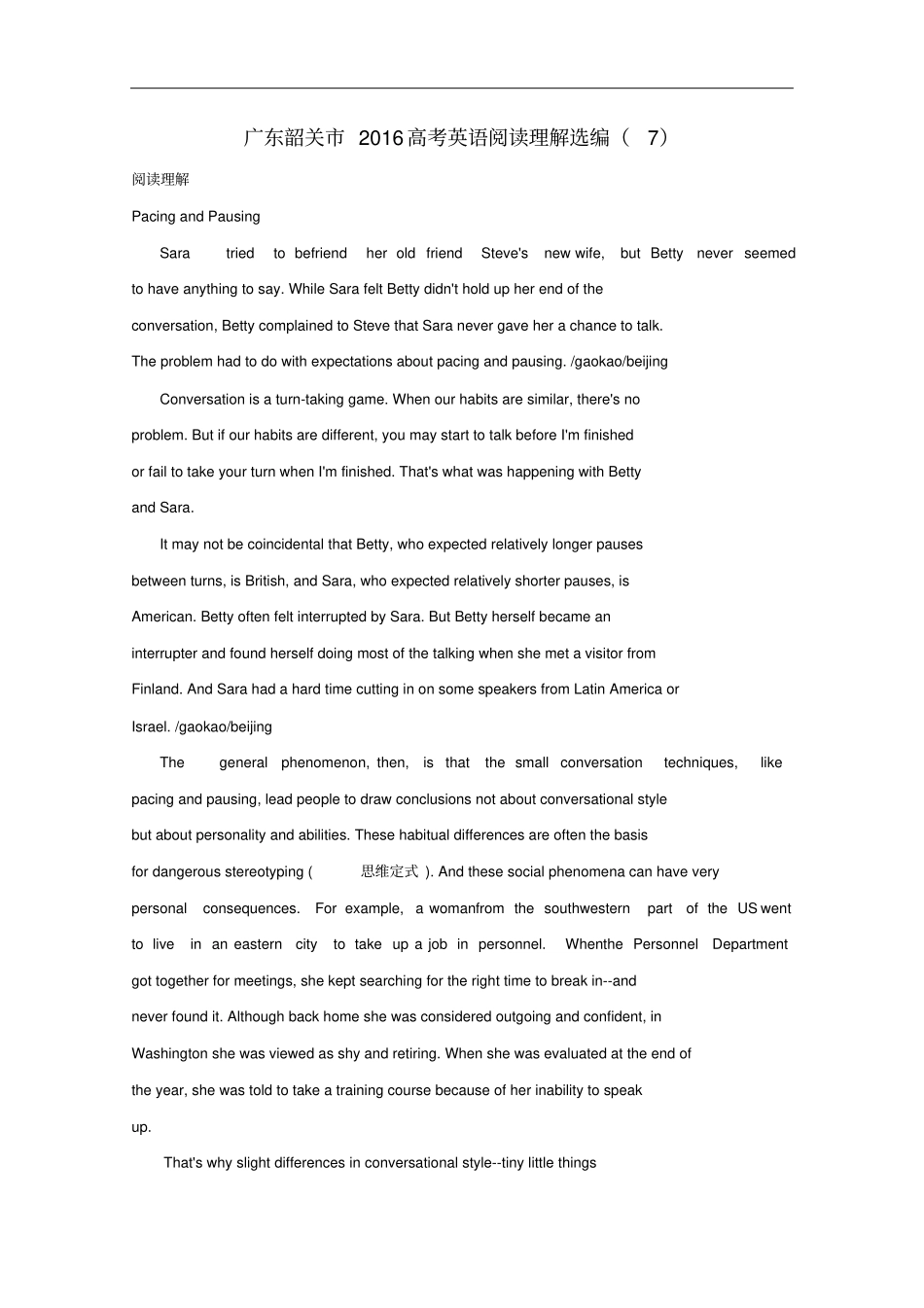 广东韶关市 2016高考英语阅读理解选编（ 7）

阅读理解

Pacing and Pausing

Sara tried to befriend her old friend Steve's new wife, but Betty never seemed to have anything to say. While Sara felt Betty didn't hold up her end of the conversation, Betty complained to Steve that Sara never gave her a chance to talk. The problem had to do with expectations about pacing and pausing. /gaokao/beijing

Conversation is a turn-taking game. When our habits are similar, there's no problem. But if our habits are different, you may start to talk before I'm finished or fail to take your turn when I'm finished. That's what was happening with Betty and Sara.

It may not be coincidental that Betty, who expected relatively longer pauses between turns, is British, and Sara, who expected relatively shorter pauses, is American. Betty often felt interrupted by Sara. But Betty herself became an interrupter and found herself doing most of the talking when she met a visitor from Finland. And Sara had a hard time cutting in on some speakers from Latin America or Israel. /gaokao/beijing

The general phenomenon, then, is that the small conversation techniques, like pacing and pausing, lead people to draw conclusions not about conversational style but about personality and abilities. These habitual differences are often the basis for dangerous stereotyping ( 思维定式 ). And these social phenomena can have very personal consequences. For example, a womanfrom the southwestern part of the US went to live in an eastern city to take up a job in personnel. Whenthe Personnel Department got together for meetings, she kept searching for the right time to break in--and never found it. Although back home she was considered outgoing and confident, in Washington she was viewed as shy and retiring. When she was evaluated at the end of the year, she was told to take a training course because of her inability to speak up.

That's why slight differences in conversational style--tiny little things